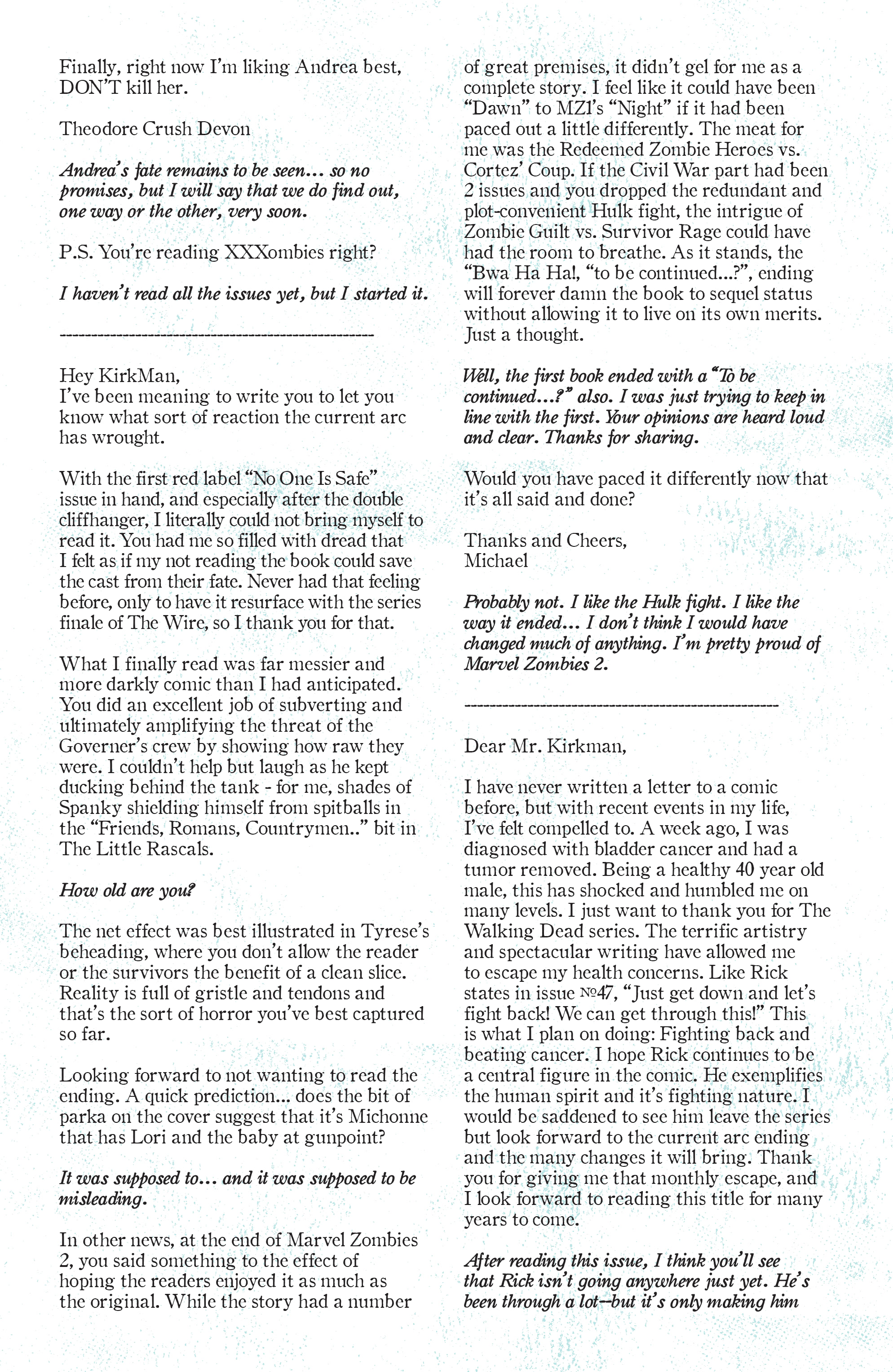 Finally, right now I'm liking Andrea best, DON'T kill her.

Theodore Crush Devon

Andrea's fate remains to be seen... so no promises, but I will say that we do find out, one way or the other, very soon.

P.S. You're reading XXXombies right?

I haven't read all the issues yet, but I started it.

---------------------------------------------------

Hey KirkMan,
I've been meaning to write you to let you know what sort of reaction the current arc has wrought.

With the first red label "No One Is Safe" issue in hand, and especially after the double cliffhanger, I literally could not bring myself to read it. You had me so filled with dread that I felt as if my not reading the book could save the cast from their fate. Never had that feeling before, only to have it resurface with the series finale of The Wire, so I thank you for that.

What I finally read was far messier and more darkly comic than I had anticipated. You did an excellent job of subverting and ultimately amplifying the threat of the Governer's crew by showing how raw they were. I couldn't help but laugh as he kept ducking behind the tank - for me, shades of Spanky shielding himself from spitballs in the "Friends, Romans, Countrymen.." bit in The Little Rascals.

How old are you?

The net effect was best illustrated in Tyrese's beheading, where you don't allow the reader or the survivors the benefit of a clean slice. Reality is full of gristle and tendons and that's the sort of horror you've best captured so far.

Looking forward to not wanting to read the ending. A quick prediction... does the bit of parka on the cover suggest that it's Michonne that has Lori and the baby at gunpoint?

It was supposed to... and it was supposed to be misleading.

In other news, at the end of Marvel Zombies 2, you said something to the effect of hoping the readers enjoyed it as much as the original. While the story had a number of great premises, it didn't gel for me as a complete story. I feel like it could have been "Dawn" to MZ1's "Night" if it had been paced out a little differently. The meat for me was the Redeemed Zombie Heroes vs. Cortez' Coup. If the Civil War part had been 2 issues and you dropped the redundant and plot-convenient Hulk fight, the intrigue of Zombie Guilt vs. Survivor Rage could have had the room to breathe. As it stands, the "Bwa Ha Ha!, "to be continued...?", ending will forever damn the book to sequel status without allowing it to live on its own merits. Just a thought.

Well, the first book ended with a "To be continued...?" also. I was just trying to keep in line with the first. Your opinions are heard loud and clear. Thanks for sharing.

Would you have paced it differently now that it's all said and done?

Thanks and Cheers,
Michael

Probably not. I like the Hulk fight. I like the way it ended... I don't think I would have changed much of anything. I'm pretty proud of Marvel Zombies 2.

---------------------------------------------------

Dear Mr. Kirkman,

I have never written a letter to a comic before, but with recent events in my life, I've felt compelled to. A week ago, I was diagnosed with bladder cancer and had a tumor removed. Being a healthy 40 year old male, this has shocked and humbled me on many levels. I just want to thank you for The Walking Dead series. The terrific artistry and spectacular writing have allowed me to escape my health concerns. Like Rick states in issue №47, "Just get down and let's fight back! We can get through this!" This is what I plan on doing: Fighting back and beating cancer. I hope Rick continues to be a central figure in the comic. He exemplifies the human spirit and it's fighting nature. I would be saddened to see him leave the series but look forward to the current arc ending and the many changes it will bring. Thank you for giving me that monthly escape, and I look forward to reading this title for many years to come.

After reading this issue, I think you'll see that Rick isn't going anywhere just yet. He's been through a lot—but it's only making him